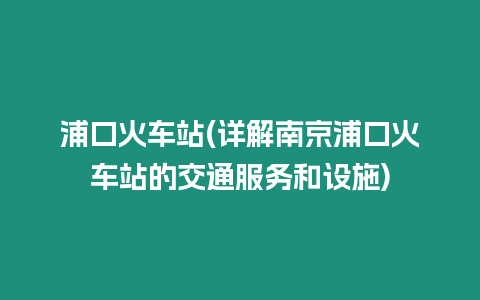 浦口火车站(详解南京浦口火车站的交通服务和设施)